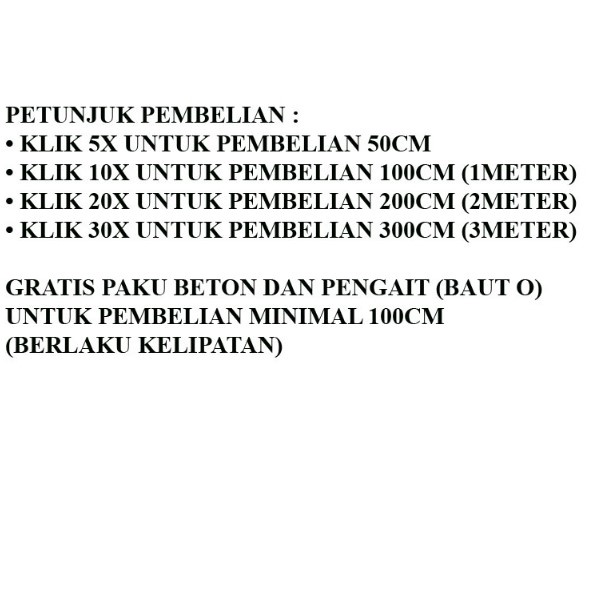 PETUNJUK PEMBELIAN :
• KLIK 5X UNTUK PEMBELIAN 50CM
• KLIK 10X UNTUK PEMBELIAN 100CM (1METER)
• KLIK 20X UNTUK PEMBELIAN 200CM (2METER)
• KLIK 30X UNTUK PEMBELIAN 300CM (3METER)

GRATIS PAKU BETON DAN PENGAIT (BAUT O) UNTUK PEMBELIAN MINIMAL 100CM (BERLAKU KELIPATAN)